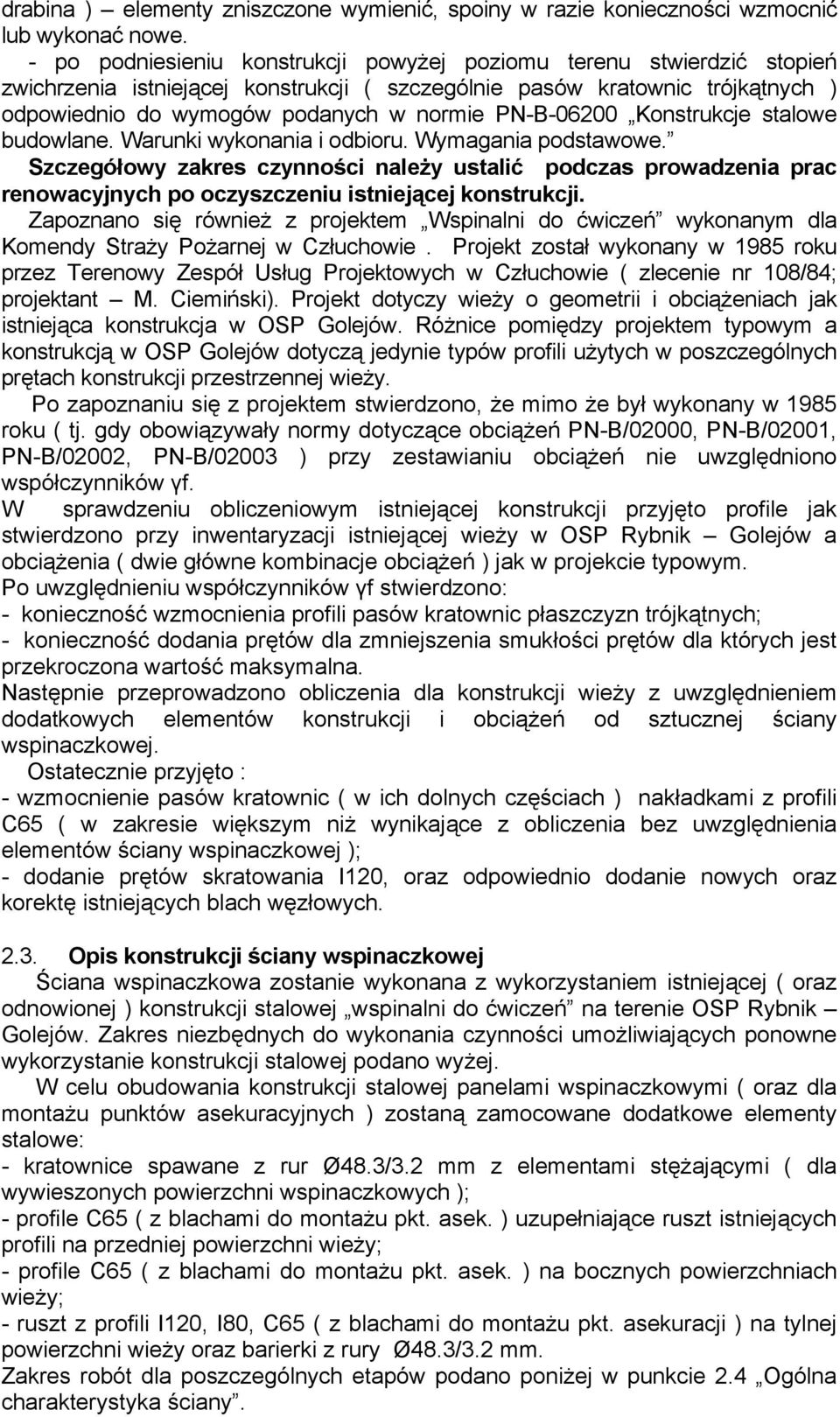 drabina ) – elementy zniszczone wymienić, spoiny w razie konieczności wzmocnić lub wykonać nowe.

- po podniesieniu konstrukcji powyżej poziomu terenu stwierdzić stopień zwichrzenia istniejącej konstrukcji ( szczególnie pasów kratownic trójkątnych ) odpowiednio do wymogów podanych w normie PN-B-06200 „Konstrukcje stalowe budowlane. Warunki wykonania i odbioru. Wymagania podstawowe.”

Szczegółowy zakres czynności należy ustalić podczas prowadzenia prac renowacyjnych po oczyszczeniu istniejącej konstrukcji.

Zapoznano się również z projektem „Wspinalni do ćwiczeń” wykonanym dla Komendy Straży Pożarnej w Człuchowie . Projekt został wykonany w 1985 roku przez Terenowy Zespół Usług Projektowych w Człuchowie ( zlecenie nr 108/84; projektant – M. Ciemiński). Projekt dotyczy wieży o geometrii i obciążeniach jak istniejąca konstrukcja w OSP Golejów. Różnice pomiędzy projektem typowym a konstrukcją w OSP Golejów dotyczą jedynie typów profili użytych w poszczególnych prętach konstrukcji przestrzennej wieży.

Po zapoznaniu się z projektem stwierdzono, że mimo że był wykonany w 1985 roku ( tj. gdy obowiązywały normy dotyczące obciążeń PN-B/02000, PN-B/02001, PN-B/02002, PN-B/02003 ) przy zestawianiu obciążeń nie uwzględniono współczynników γf.

W sprawdzeniu obliczeniowym istniejącej konstrukcji przyjęto profile jak stwierdzono przy inwentaryzacji istniejącej wieży w OSP Rybnik – Golejów a obciążenia ( dwie główne kombinacje obciążeń ) jak w projekcie typowym.

Po uwzględnieniu współczynników γf stwierdzono:

- konieczność wzmocnienia profili pasów kratownic płaszczyzn trójkątnych;

- konieczność dodania prętów dla zmniejszenia smukłości prętów dla których jest przekroczona wartość maksymalna.

Następnie przeprowadzono obliczenia dla konstrukcji wieży z uwzględnieniem dodatkowych elementów konstrukcji i obciążeń od sztucznej ściany wspinaczkowej.

Ostatecznie przyjęto :

- wzmocnienie pasów kratownic ( w ich dolnych częściach ) nakładkami z profili C65 ( w zakresie większym niż wynikające z obliczenia bez uwzględnienia elementów ściany wspinaczkowej );

- dodanie prętów skratowania I120, oraz odpowiednio dodanie nowych oraz korektę istniejących blach węzłowych.

2.3. Opis konstrukcji ściany wspinaczkowej

Ściana wspinaczkowa zostanie wykonana z wykorzystaniem istniejącej ( oraz odnowionej ) konstrukcji stalowej „wspinalni do ćwiczeń” na terenie OSP Rybnik – Golejów. Zakres niezbędnych do wykonania czynności umożliwiających ponowne wykorzystanie konstrukcji stalowej podano wyżej.

W celu obudowania konstrukcji stalowej panelami wspinaczkowymi ( oraz dla montażu punktów asekuracyjnych ) zostaną zamocowane dodatkowe elementy stalowe:

- kratownice spawane z rur Ø48.3/3.2 mm z elementami stężającymi ( dla wywieszonych powierzchni wspinaczkowych );

- profile C65 ( z blachami do montażu pkt. asek. ) uzupełniające ruszt istniejących profili na przedniej powierzchni wieży;

- profile C65 ( z blachami do montażu pkt. asek. ) na bocznych powierzchniach wieży;

- ruszt z profili I120, I80, C65 ( z blachami do montażu pkt. asekuracji ) na tylnej powierzchni wieży oraz barierki z rury Ø48.3/3.2 mm.

Zakres robót dla poszczególnych etapów podano poniżej w punkcie 2.4 „Ogólna charakterystyka ściany”.